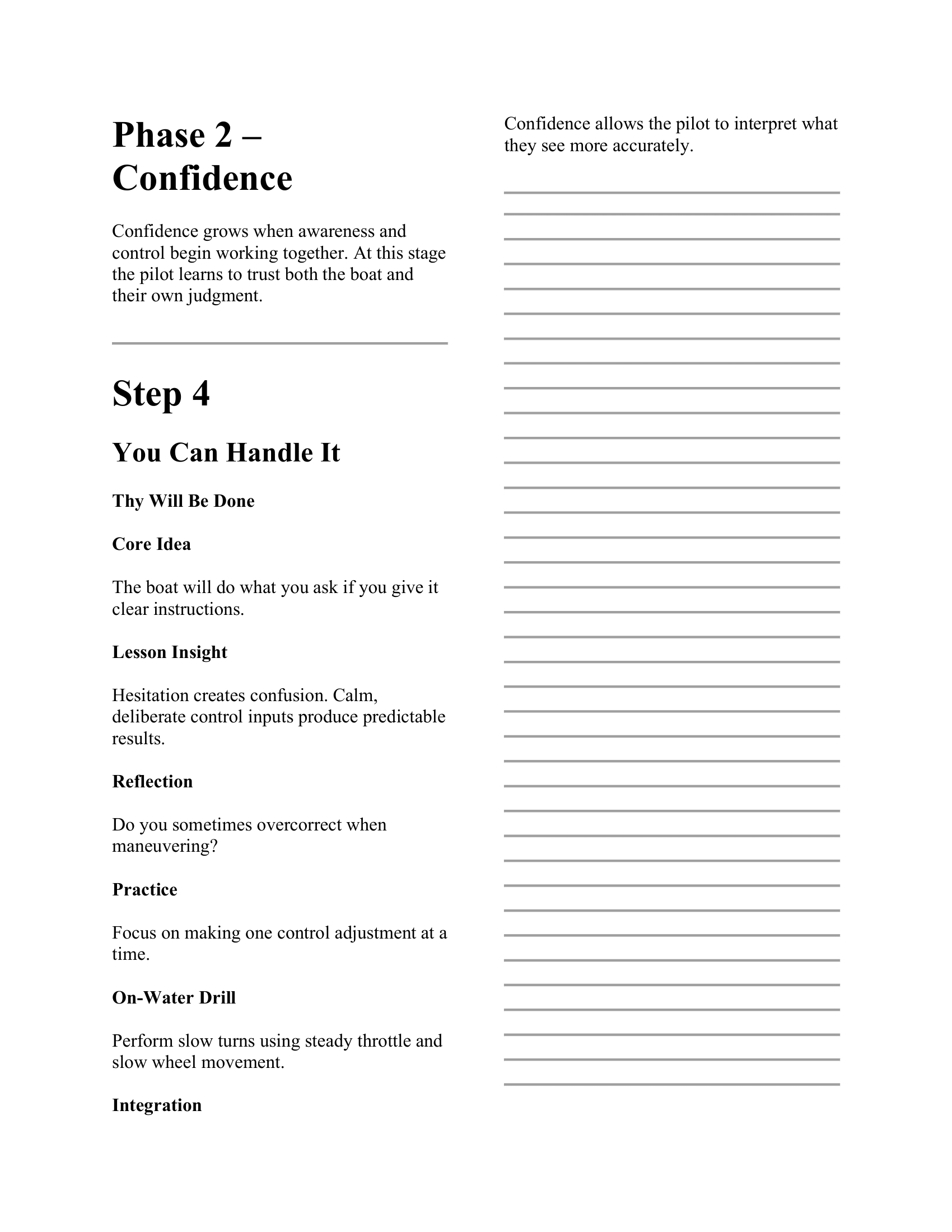 Phase 2 – Confidence

Confidence grows when awareness and control begin working together. At this stage the pilot learns to trust both the boat and their own judgment.

Step 4

You Can Handle It

Thy Will Be Done

Core Idea

The boat will do what you ask if you give it clear instructions.

Lesson Insight

Hesitation creates confusion. Calm, deliberate control inputs produce predictable results.

Reflection

Do you sometimes overcorrect when maneuvering?

Practice

Focus on making one control adjustment at a time.

On-Water Drill

Perform slow turns using steady throttle and slow wheel movement.

Integration

Confidence allows the pilot to interpret what they see more accurately.